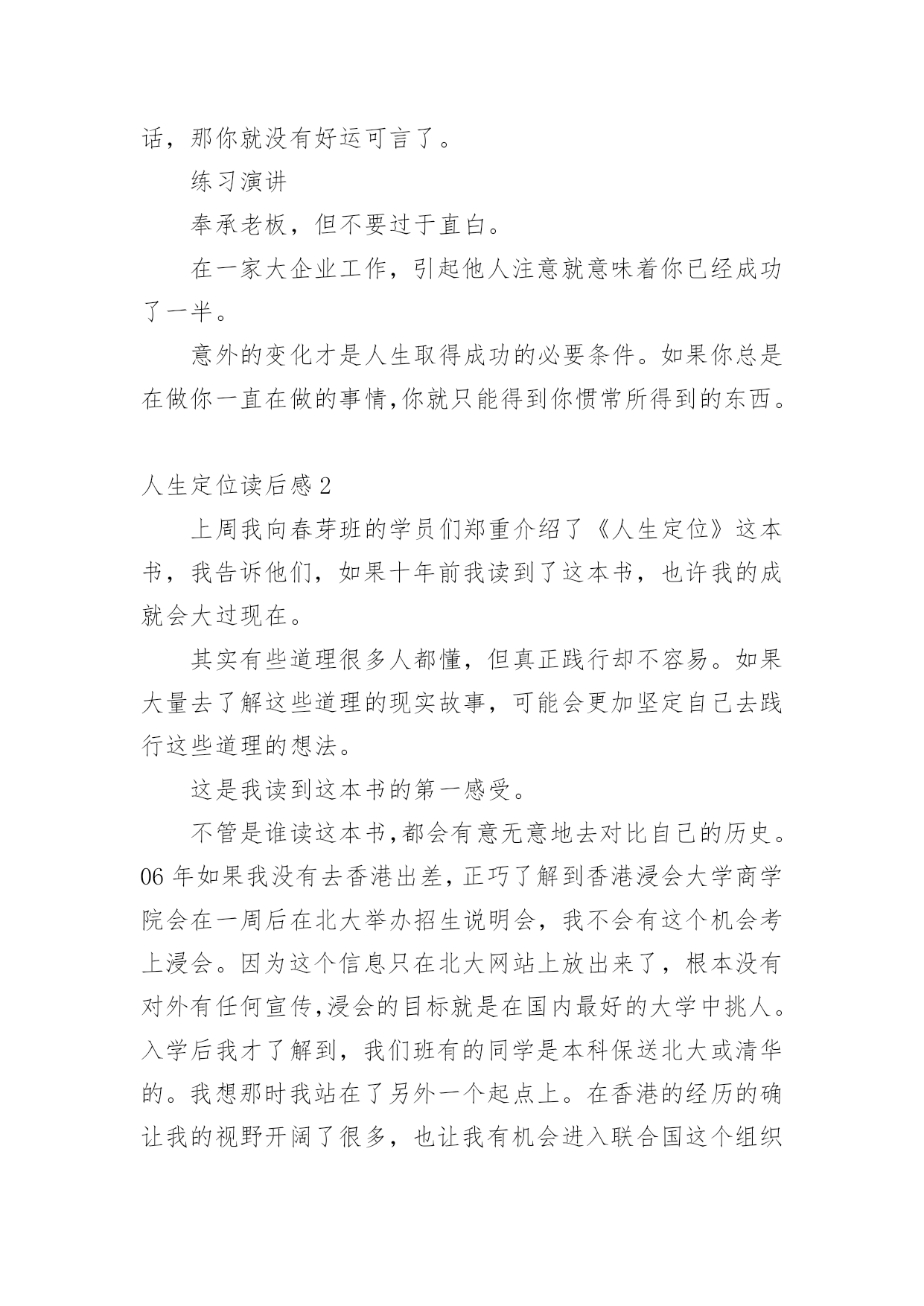 话，那你就没有好运可言了。

练习演讲

奉承老板，但不要过于直白。

在一家大企业工作，引起他人注意就意味着你已经成功了一半。

意外的变化才是人生取得成功的必要条件。如果你总是在做你一直在做的事情,你就只能得到你惯常所得到的东西。

人生定位读后感2

上周我向春芽班的学员们郑重介绍了《人生定位》这本书，我告诉他们，如果十年前我读到了这本书，也许我的成就会大过现在。

其实有些道理很多人都懂，但真正践行却不容易。如果大量去了解这些道理的现实故事，可能会更加坚定自己去践行这些道理的想法。

这是我读到这本书的第一感受。

不管是谁读这本书,都会有意无意地去对比自己的历史。06年如果我没有去香港出差，正巧了解到香港浸会大学商学院会在一周后在北大举办招生说明会，我不会有这个机会考上浸会。因为这个信息只在北大网站上放出来了，根本没有对外有任何宣传,浸会的目标就是在国内最好的大学中挑人。入学后我才了解到，我们班有的同学是本科保送北大或清华的。我想那时我站在了另外一个起点上。在香港的经历的确让我的视野开阔了很多，也让我有机会进入联合国这个组织